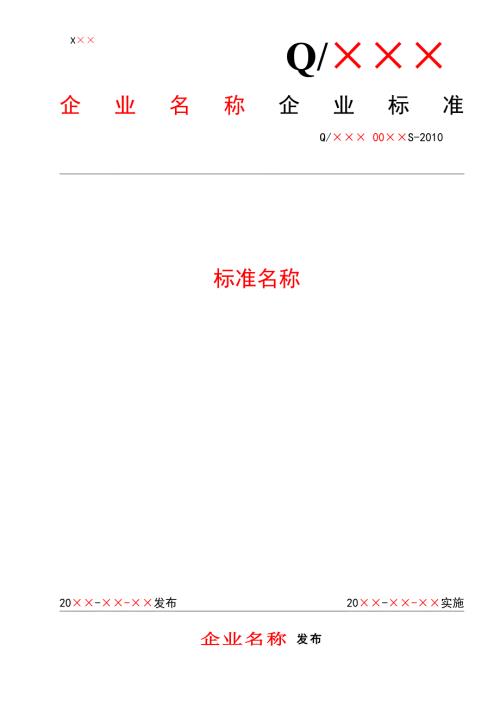 X××

Q/×××

企业名称企业标准

Q/××× 00××S-2010

标准名称

20××-××-××发布

20××-××-××实施

企业名称 发布